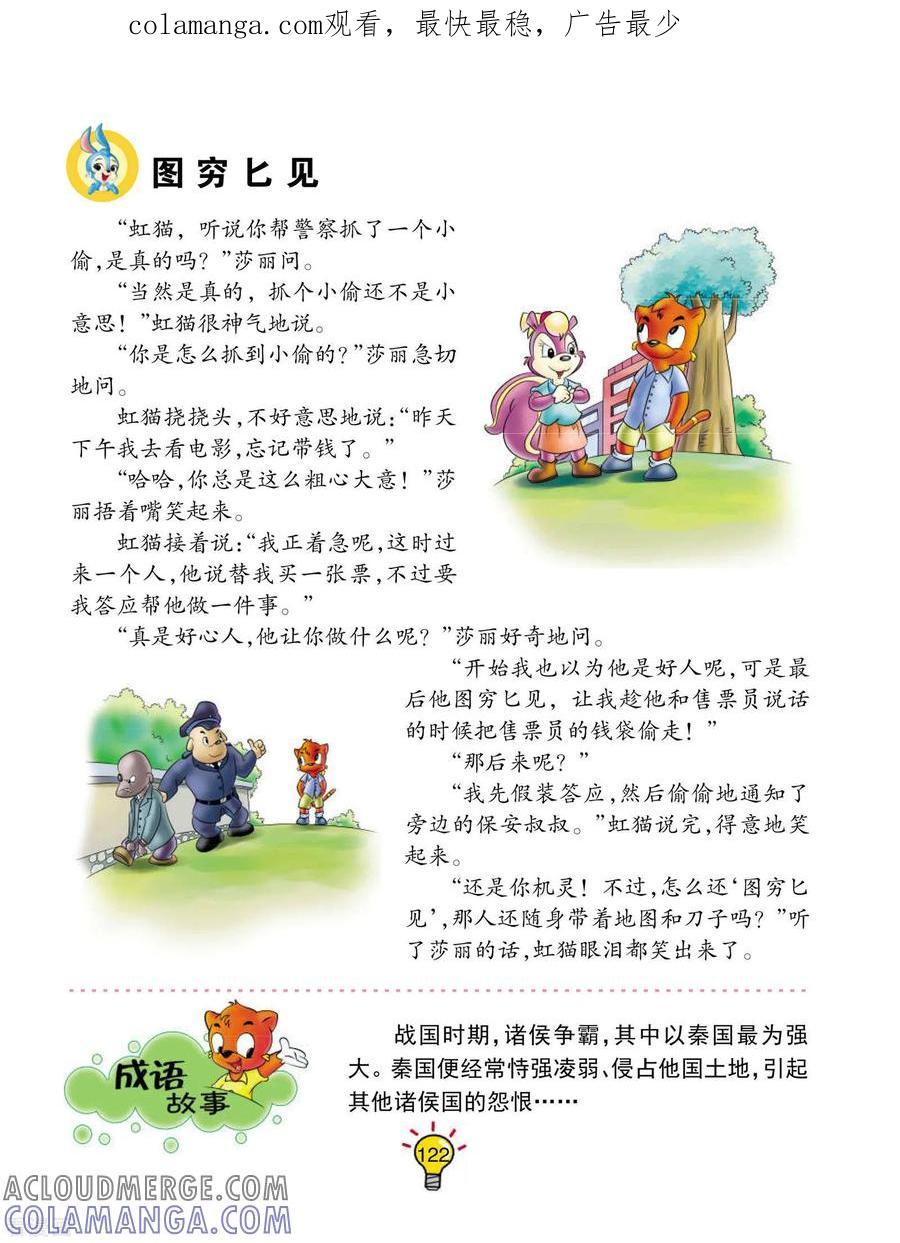 colamanga.com观看，最快最稳，广告最少

图穷匕见

“虹猫，听说你帮警察抓了一个小偷,是真的吗？”莎丽问。

“当然是真的，抓个小偷还不是小意思！”虹猫很神气地说。

“你是怎么抓到小偷的?”莎丽急切地问。

虹猫挠挠头,不好意思地说:“昨天下午我去看电影,忘记带钱了。”

“哈哈,你总是这么粗心大意！”莎丽捂着嘴笑起来。

虹猫接着说:“我正着急呢,这时过来一个人,他说替我买一张票,不过要我答应帮他做一件事。”

“真是好心人,他让你做什么呢？”莎丽好奇地问。

“开始我也以为他是好人呢,可是最后他图穷匕见，让我趁他和售票员说话的时候把售票员的钱袋偷走！”

“那后来呢？”

“我先假装答应,然后偷偷地通知了旁边的保安叔叔。”虹猫说完,得意地笑起来。

“还是你机灵！不过,怎么还‘图穷匕见’,那人还随身带着地图和刀子吗？”听了莎丽的话,虹猫眼泪都笑出来了。

成语故事

战国时期,诸侯争霸,其中以秦国最为强大。秦国便经常恃强凌弱、侵占他国土地,引起其他诸侯国的怨恨……

122

ACLOUDMERGE.COM
COLAMANGA.COM